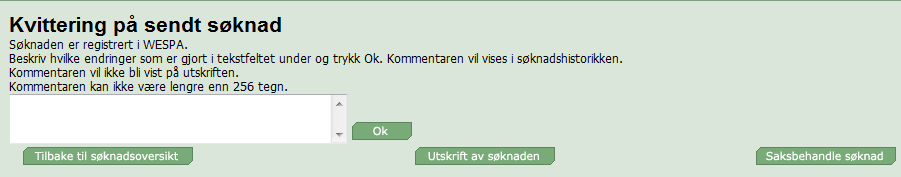 Kvittering på sendt søknad

Søknaden er registrert i WESPA.
Beskriv hvilke endringer som er gjort i tekstfeltet under og trykk Ok. Kommentaren vil vises i søknadshistorikken.
Kommentaren vil ikke bli vist på utskriften.
Kommentaren kan ikke være lengre enn 256 tegn.

Ok

Tilbake til søknadsoversikt

Utskrift av søknaden

Saksbehandle søknad